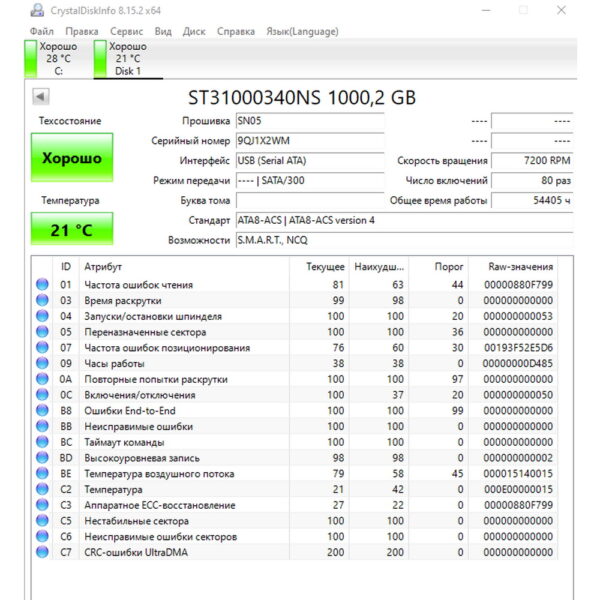 CrystalDiskInfo 8.15.2 x64

Файл Правка Сервис Вид Диск Справка Язык(Language)

Хорошо
28 °C
C:

Хорошо
21 °C
Disk 1

ST31000340NS 1000,2 GB

Техсостояние

Хорошо

Температура

21 °C

Прошивка SN05
Серийный номер 9QJ1X2WM
Интерфейс USB (Serial ATA)
Режим передачи ---- | SATA/300
Буква тома
Стандарт ATA8-ACS | ATA8-ACS version 4
Возможности S.M.A.R.T., NCQ

---- ----
---- ----
Скорость вращения 7200 RPM
Число включений 80 раз
Общее время работы 54405 ч

| ID | Атрибут | Текущее | Наихудш... | Порог | Raw-значения |
|---|---|---|---|---|---|
| 01 | Частота ошибок чтения | 81 | 63 | 44 | 00000880F799 |
| 03 | Время раскрутки | 99 | 98 | 0 | 000000000000 |
| 04 | Запуски/остановки шпинделя | 100 | 100 | 20 | 000000000053 |
| 05 | Переназначенные сектора | 100 | 100 | 36 | 000000000000 |
| 07 | Частота ошибок позиционирования | 76 | 60 | 30 | 00193F52E5D6 |
| 09 | Часы работы | 38 | 38 | 0 | 00000000D485 |
| 0A | Повторные попытки раскрутки | 100 | 100 | 97 | 000000000000 |
| 0C | Включения/отключения | 100 | 37 | 20 | 000000000050 |
| B8 | Ошибки End-to-End | 100 | 100 | 99 | 000000000000 |
| BB | Неисправимые ошибки | 100 | 100 | 0 | 000000000000 |
| BC | Таймаут команды | 100 | 100 | 0 | 000000000000 |
| BD | Высокоуровневая запись | 98 | 98 | 0 | 000000000002 |
| BE | Температура воздушного потока | 79 | 58 | 45 | 000015140015 |
| C2 | Температура | 21 | 42 | 0 | 000E00000015 |
| C3 | Аппаратное ECC-восстановление | 27 | 22 | 0 | 00000880F799 |
| C5 | Нестабильные сектора | 100 | 100 | 0 | 000000000000 |
| C6 | Неисправимые ошибки секторов | 100 | 100 | 0 | 000000000000 |
| C7 | CRC-ошибки UltraDMA | 200 | 200 | 0 | 000000000000 |